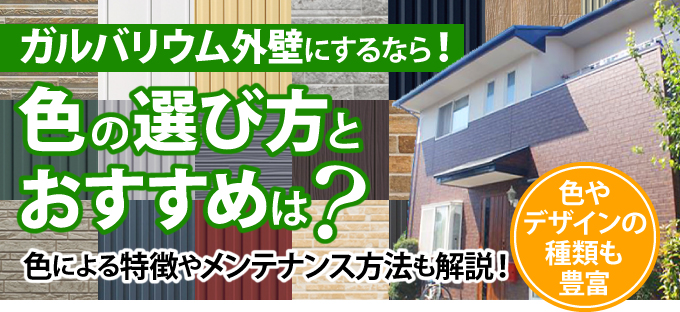 ガルバリウム外壁にするなら！

色の選び方とおすすめは？

色による特徴やメンテナンス方法も解説！

色やデザインの種類も豊富